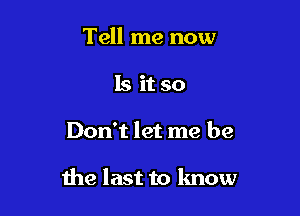 Tell me now

Is it so

Don't let me be

the last to know